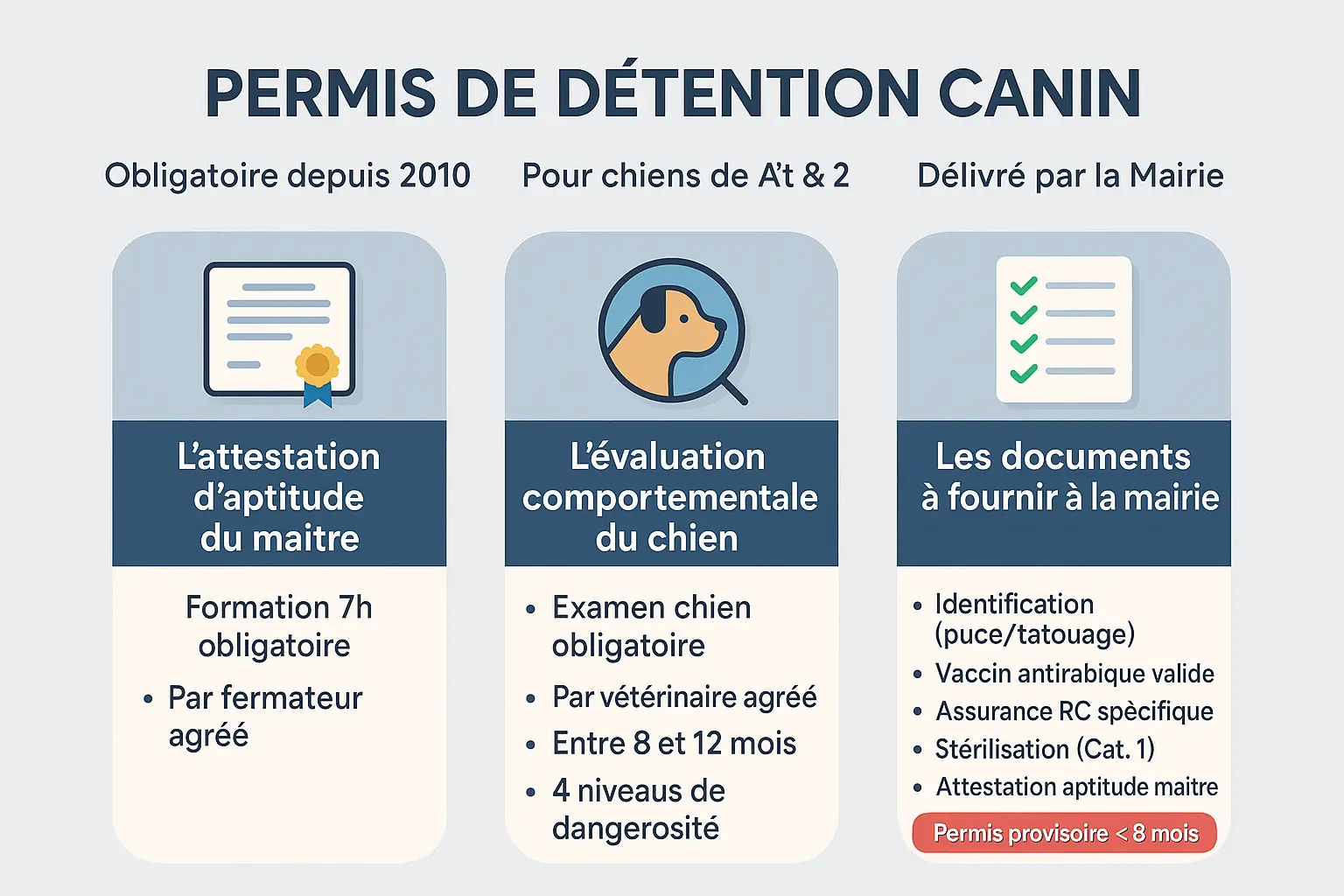 PERMIS DE DÉTENTION CANIN

Obligatoire depuis 2010

Pour chiens de A't & 2

Délivré par la Mairie

L'attestation d'aptitude du maitre

Formation 7h obligatoire

• Par fermateur agréé

L'évaluation comportementale du chien

• Examen chien obligatoire
• Par vétérinaire agréé
• Entre 8 et 12 mois
• 4 niveaux de dangerosité

Les documents à fournir à la mairie

• Identification (puce/tatouage)
• Vaccin antirabique valide
• Assurance RC spècifique
• Stérilisation (Cat. 1)
• Attestation aptitude maitre

Permis provisoire < 8 mois